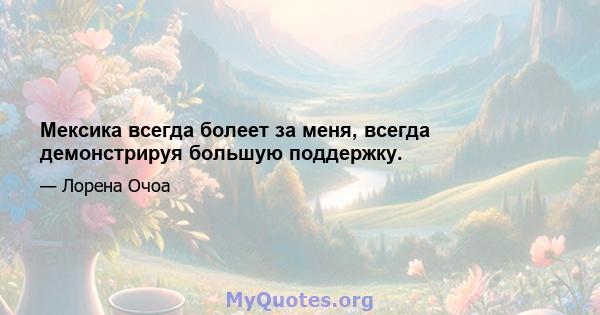 Мексика всегда болеет за меня, всегда демонстрируя большую поддержку.

— Лорена Очоа

MyQuotes.org